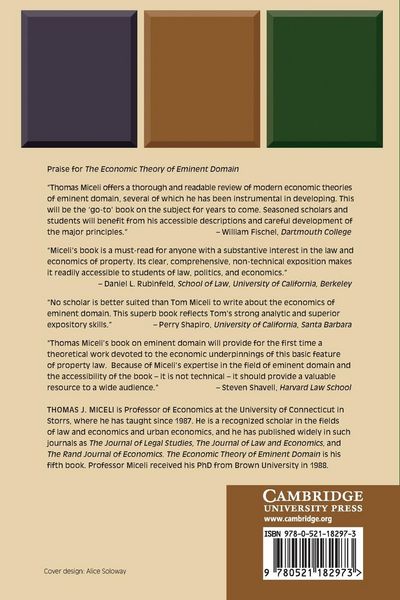 Praise for The Economic Theory of Eminent Domain

"Thomas Miceli offers a thorough and readable review of modern economic theories of eminent domain, several of which he has been instrumental in developing. This will be the 'go-to' book on the subject for years to come. Seasoned scholars and students will benefit from his accessible descriptions and careful development of the major principles." – William Fischel, Dartmouth College

"Miceli's book is a must-read for anyone with a substantive interest in the law and economics of property. Its clear, comprehensive, non-technical exposition makes it readily accessible to students of law, politics, and economics." – Daniel L. Rubinfeld, School of Law, University of California, Berkeley

"No scholar is better suited than Tom Miceli to write about the economics of eminent domain. This superb book reflects Tom's strong analytic and superior expository skills." – Perry Shapiro, University of California, Santa Barbara

"Thomas Miceli's book on eminent domain will provide for the first time a theoretical work devoted to the economic underpinnings of this basic feature of property law. Because of Miceli's expertise in the field of eminent domain and the accessibility of the book – it is not technical – it should provide a valuable resource to a wide audience." – Steven Shavell, Harvard Law School

THOMAS J. MICELI is Professor of Economics at the University of Connecticut in Storrs, where he has taught since 1987. He is a recognized scholar in the fields of law and economics and urban economics, and he has published widely in such journals as The Journal of Legal Studies, The Journal of Law and Economics, and The Rand Journal of Economics. The Economic Theory of Eminent Domain is his fifth book. Professor Miceli received his PhD from Brown University in 1988.

CAMBRIDGE
UNIVERSITY PRESS
www.cambridge.org

ISBN 978-0-521-18297-3

9 780521 182973 >

Cover design: Alice Soloway